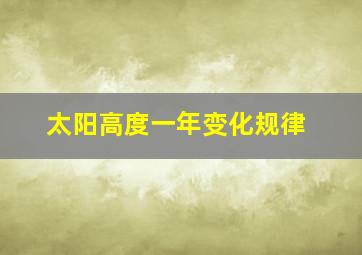 太阳高度一年变化规律